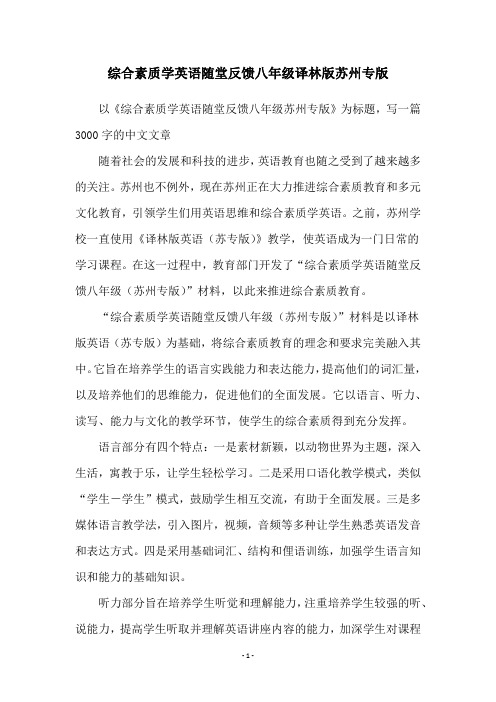 综合素质学英语随堂反馈八年级译林版苏州专版

以《综合素质学英语随堂反馈八年级苏州专版》为标题，写一篇3000字的中文文章

随着社会的发展和科技的进步，英语教育也随之受到了越来越多的关注。苏州也不例外，现在苏州正在大力推进综合素质教育和多元文化教育，引领学生们用英语思维和综合素质学英语。之前，苏州学校一直使用《译林版英语（苏专版）》教学，使英语成为一门日常的学习课程。在这一过程中，教育部门开发了“综合素质学英语随堂反馈八年级（苏州专版）”材料，以此来推进综合素质教育。

“综合素质学英语随堂反馈八年级（苏州专版）”材料是以译林版英语（苏专版）为基础，将综合素质教育的理念和要求完美融入其中。它旨在培养学生的语言实践能力和表达能力，提高他们的词汇量，以及培养他们的思维能力，促进他们的全面发展。它以语言、听力、读写、能力与文化的教学环节，使学生的综合素质得到充分发挥。

语言部分有四个特点：一是素材新颖，以动物世界为主题，深入生活，寓教于乐，让学生轻松学习。二是采用口语化教学模式，类似“学生－学生”模式，鼓励学生相互交流，有助于全面发展。三是多媒体语言教学法，引入图片，视频，音频等多种让学生熟悉英语发音和表达方式。四是采用基础词汇、结构和俚语训练，加强学生语言知识和能力的基础知识。

听力部分旨在培养学生听觉和理解能力，注重培养学生较强的听、说能力，提高学生听取并理解英语讲座内容的能力，加深学生对课程

- 1 -